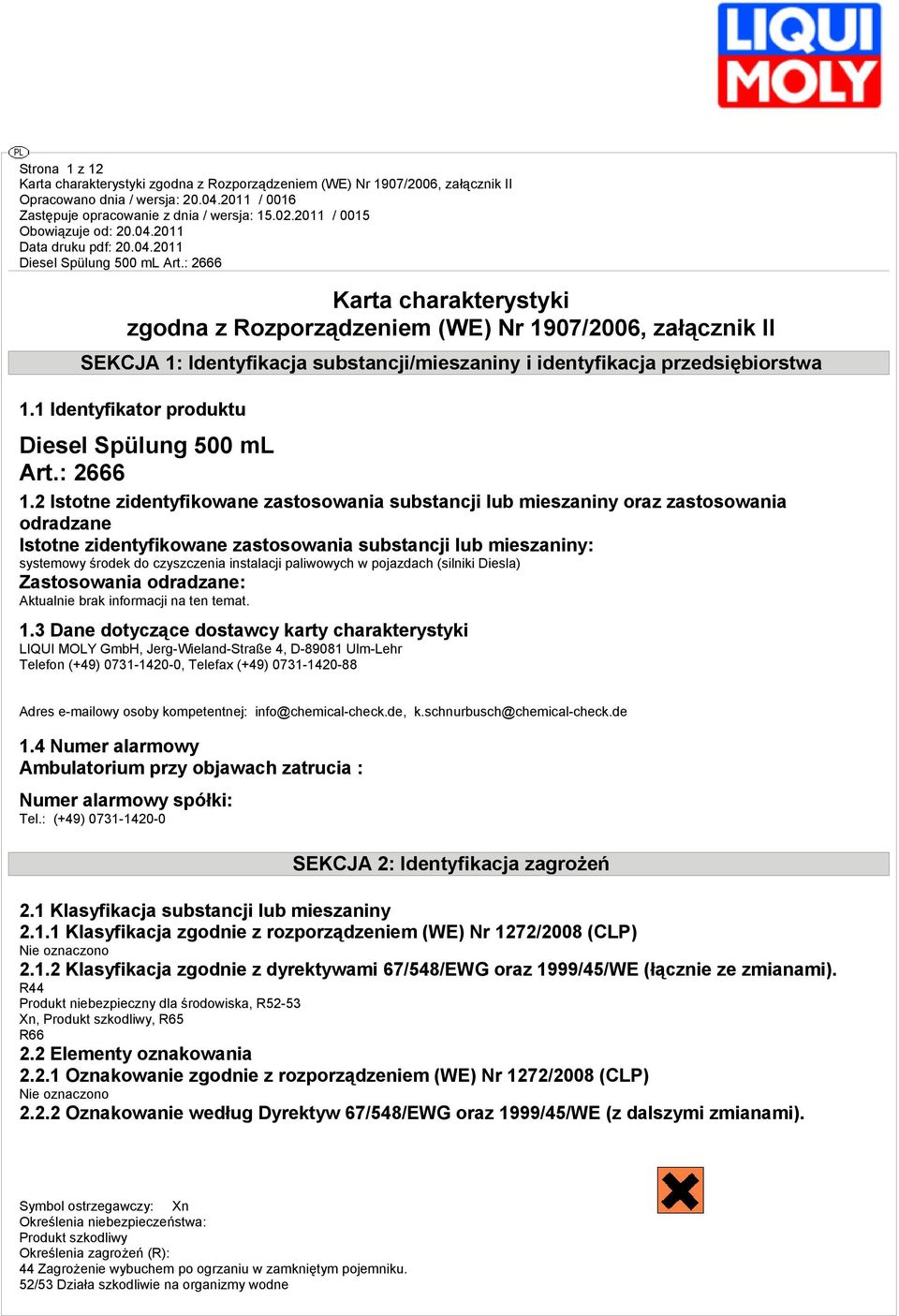 LIQUI MOLY

PL

Strona 1 z 12
Karta charakterystyki zgodna z Rozporządzeniem (WE) Nr 1907/2006, załącznik II
Opracowano dnia / wersja: 20.04.2011 / 0016
Zastępuje opracowanie z dnia / wersja: 15.02.2011 / 0015
Obowiązuje od: 20.04.2011
Data druku pdf: 20.04.2011
Diesel Spülung 500 mL Art.: 2666

Karta charakterystyki
zgodna z Rozporządzeniem (WE) Nr 1907/2006, załącznik II

SEKCJA 1: Identyfikacja substancji/mieszaniny i identyfikacja przedsiębiorstwa

1.1 Identyfikator produktu

Diesel Spülung 500 mL
Art.: 2666

1.2 Istotne zidentyfikowane zastosowania substancji lub mieszaniny oraz zastosowania odradzane
Istotne zidentyfikowane zastosowania substancji lub mieszaniny:
systemowy środek do czyszczenia instalacji paliwowych w pojazdach (silniki Diesla)
Zastosowania odradzane:
Aktualnie brak informacji na ten temat.

1.3 Dane dotyczące dostawcy karty charakterystyki
LIQUI MOLY GmbH, Jerg-Wieland-Straße 4, D-89081 Ulm-Lehr
Telefon (+49) 0731-1420-0, Telefax (+49) 0731-1420-88

Adres e-mailowy osoby kompetentnej: info@chemical-check.de, k.schnurbusch@chemical-check.de

1.4 Numer alarmowy
Ambulatorium przy objawach zatrucia :

Numer alarmowy spółki:
Tel.: (+49) 0731-1420-0

SEKCJA 2: Identyfikacja zagrożeń

2.1 Klasyfikacja substancji lub mieszaniny
2.1.1 Klasyfikacja zgodnie z rozporządzeniem (WE) Nr 1272/2008 (CLP)
Nie oznaczono
2.1.2 Klasyfikacja zgodnie z dyrektywami 67/548/EWG oraz 1999/45/WE (łącznie ze zmianami).
R44
Produkt niebezpieczny dla środowiska, R52-53
Xn, Produkt szkodliwy, R65
R66
2.2 Elementy oznakowania
2.2.1 Oznakowanie zgodnie z rozporządzeniem (WE) Nr 1272/2008 (CLP)
Nie oznaczono
2.2.2 Oznakowanie według Dyrektyw 67/548/EWG oraz 1999/45/WE (z dalszymi zmianami).

Symbol ostrzegawczy: Xn
Określenia niebezpieczeństwa:
Produkt szkodliwy
Określenia zagrożeń (R):
44 Zagrożenie wybuchem po ogrzaniu w zamkniętym pojemniku.
52/53 Działa szkodliwie na organizmy wodne